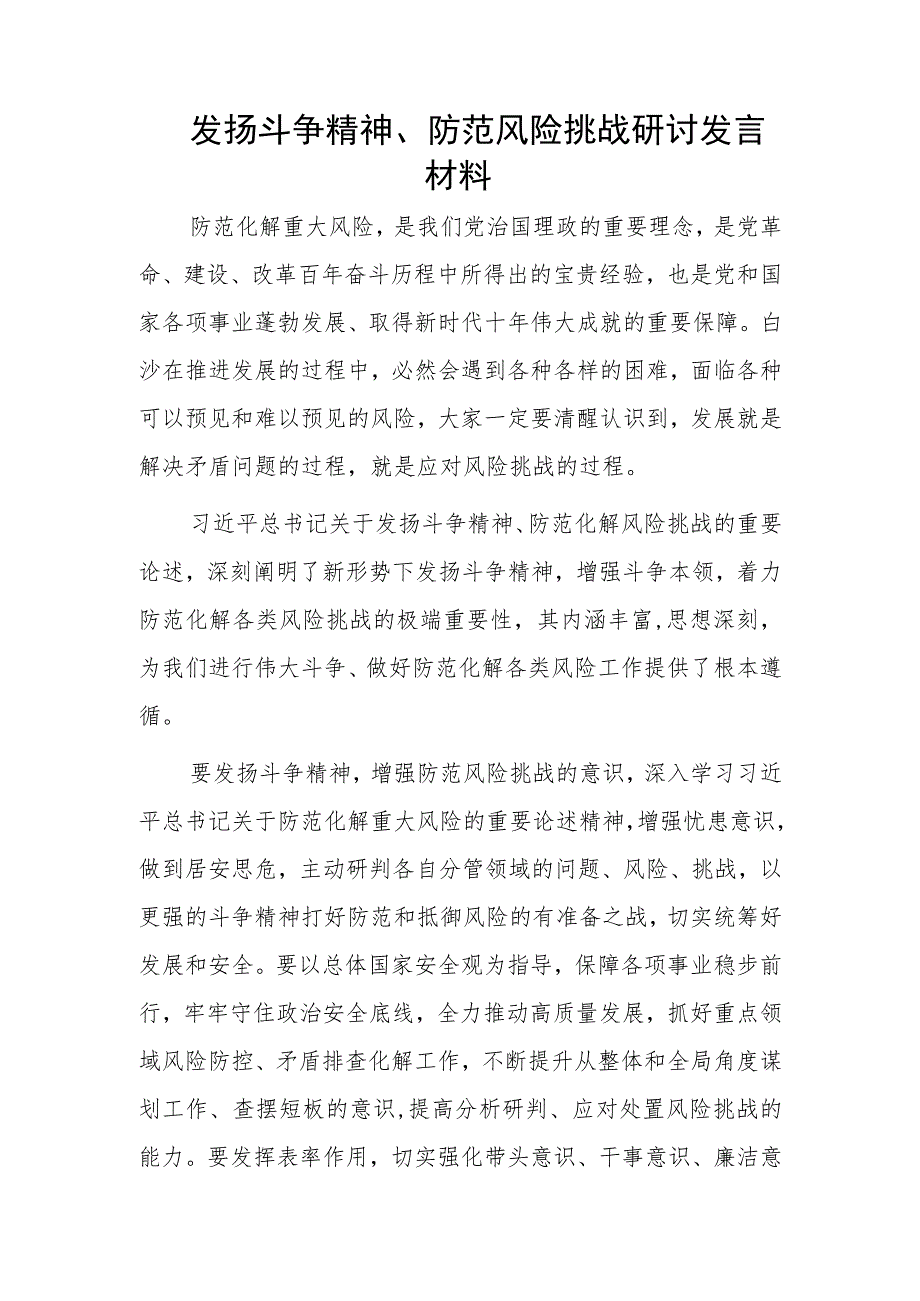 发扬斗争精神、防范风险挑战研讨发言材料

防范化解重大风险，是我们党治国理政的重要理念，是党革命、建设、改革百年奋斗历程中所得出的宝贵经验，也是党和国家各项事业蓬勃发展、取得新时代十年伟大成就的重要保障。白沙在推进发展的过程中，必然会遇到各种各样的困难，面临各种可以预见和难以预见的风险，大家一定要清醒认识到，发展就是解决矛盾问题的过程，就是应对风险挑战的过程。

习近平总书记关于发扬斗争精神、防范化解风险挑战的重要论述，深刻阐明了新形势下发扬斗争精神，增强斗争本领，着力防范化解各类风险挑战的极端重要性，其内涵丰富，思想深刻，为我们进行伟大斗争、做好防范化解各类风险工作提供了根本遵循。

要发扬斗争精神，增强防范风险挑战的意识，深入学习习近平总书记关于防范化解重大风险的重要论述精神，增强忧患意识，做到居安思危，主动研判各自分管领域的问题、风险、挑战，以更强的斗争精神打好防范和抵御风险的有准备之战，切实统筹好发展和安全。要以总体国家安全观为指导，保障各项事业稳步前行，牢牢守住政治安全底线，全力推动高质量发展，抓好重点领域风险防控、矛盾排查化解工作，不断提升从整体和全局角度谋划工作、查摆短板的意识，提高分析研判、应对处置风险挑战的能力。要发挥表率作用，切实强化带头意识、干事意识、廉洁意